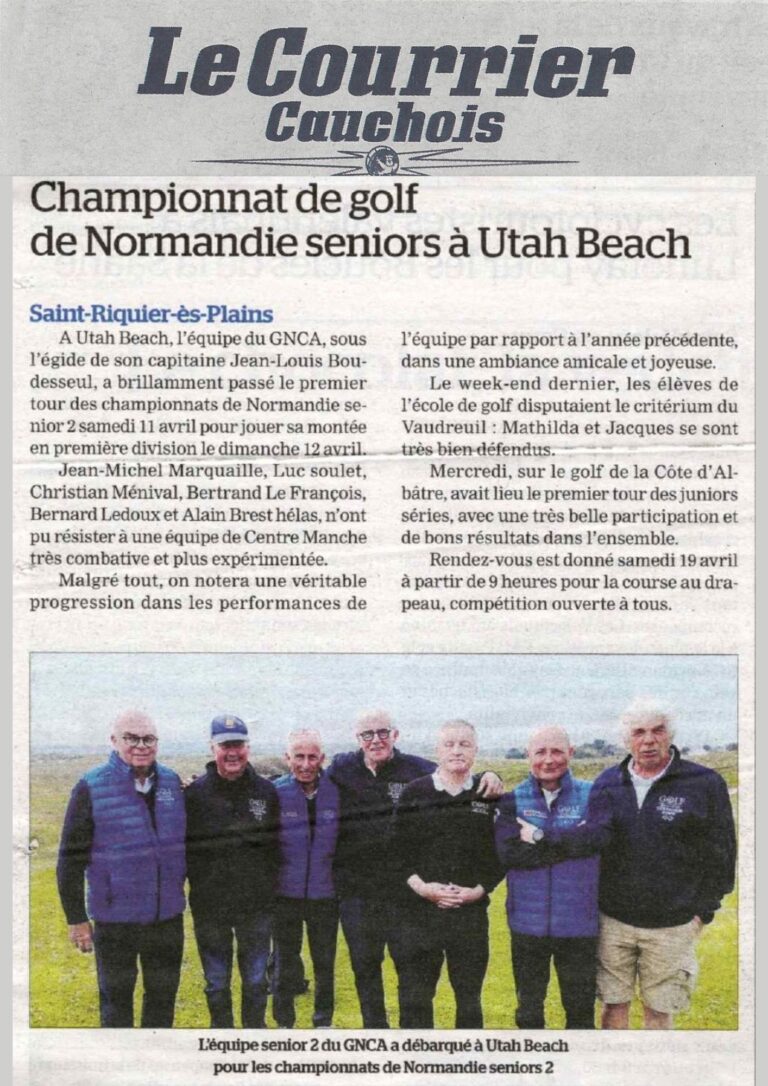 Le Courrier Cauchois

Championnat de golf de Normandie seniors à Utah Beach

Saint-Riquier-ès-Plains

A Utah Beach, l'équipe du GNCA, sous l'égide de son capitaine Jean-Louis Boudesseul, a brillamment passé le premier tour des championnats de Normandie senior 2 samedi 11 avril pour jouer sa montée en première division le dimanche 12 avril.

Jean-Michel Marquaille, Luc soulet, Christian Ménival, Bertrand Le François, Bernard Ledoux et Alain Brest hélas, n'ont pu résister à une équipe de Centre Manche très combative et plus expérimentée.

Malgré tout, on notera une véritable progression dans les performances de l'équipe par rapport à l'année précédente, dans une ambiance amicale et joyeuse.

Le week-end dernier, les élèves de l'école de golf disputaient le critérium du Vaudreuil : Mathilda et Jacques se sont très bien défendus.

Mercredi, sur le golf de la Côte d'Albâtre, avait lieu le premier tour des juniors séries, avec une très belle participation et de bons résultats dans l'ensemble.

Rendez-vous est donné samedi 19 avril à partir de 9 heures pour la course au drapeau, compétition ouverte à tous.

L'équipe senior 2 du GNCA a débarqué à Utah Beach pour les championnats de Normandie seniors 2